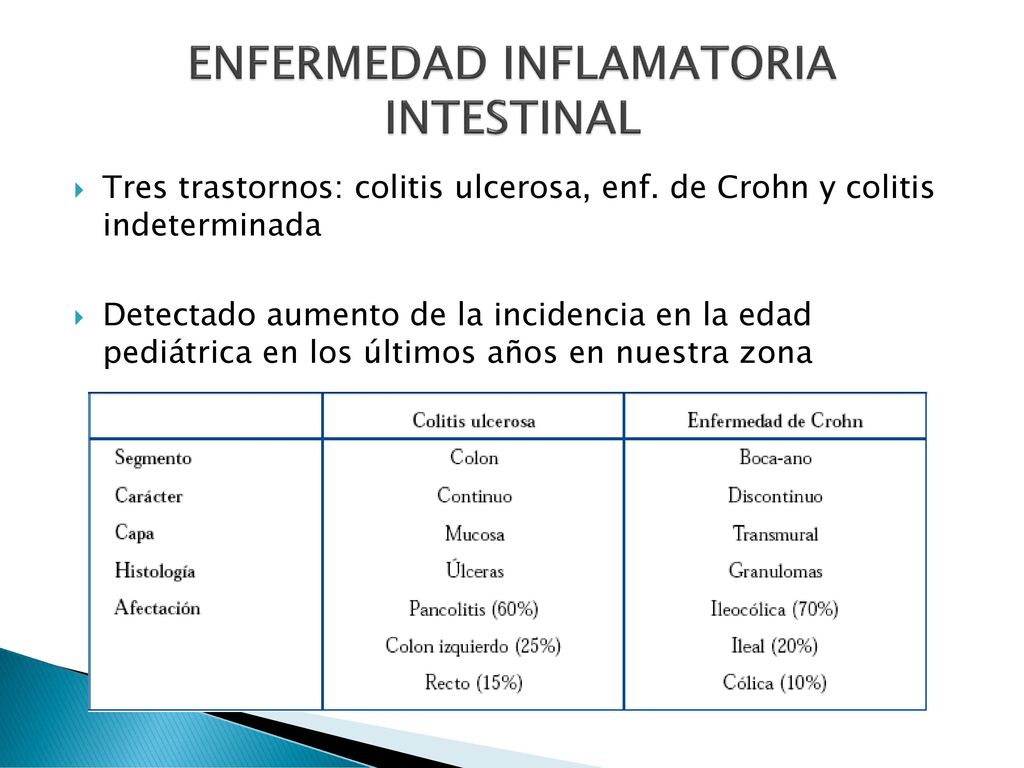 ENFERMEDAD INFLAMATORIA INTESTINAL

Tres trastornos: colitis ulcerosa, enf. de Crohn y colitis indeterminada

Detectado aumento de la incidencia en la edad pediátrica en los últimos años en nuestra zona

| | Colitis ulcerosa | Enfermedad de Crohn |
|---|---|---|
| Segmento | Colon | Boca-ano |
| Carácter | Continuo | Discontinuo |
| Capa | Mucosa | Transmural |
| Histología | Úlceras | Granulomas |
| Afectación | Pancolitis (60%) | Ileocólica (70%) |
| | Colon izquierdo (25%) | Ileal (20%) |
| | Recto (15%) | Cólica (10%) |